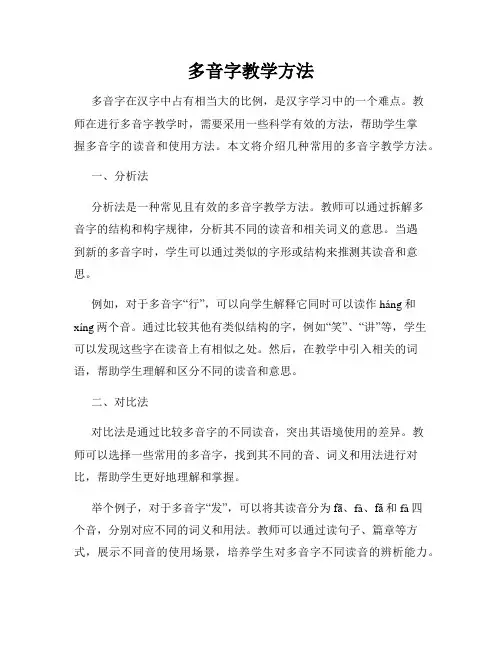 多音字教学方法

多音字在汉字中占有相当大的比例，是汉字学习中的一个难点。教师在进行多音字教学时，需要采用一些科学有效的方法，帮助学生掌握多音字的读音和使用方法。本文将介绍几种常用的多音字教学方法。

一、分析法

分析法是一种常见且有效的多音字教学方法。教师可以通过拆解多音字的结构和构字规律，分析其不同的读音和相关词义的意思。当遇到新的多音字时，学生可以通过类似的字形或结构来推测其读音和意思。

例如，对于多音字“行”，可以向学生解释它同时可以读作 háng 和 xíng 两个音。通过比较其他有类似结构的字，例如“笑”、“讲”等，学生可以发现这些字在读音上有相似之处。然后，在教学中引入相关的词语，帮助学生理解和区分不同的读音和意思。

二、对比法

对比法是通过比较多音字的不同读音，突出其语境使用的差异。教师可以选择一些常用的多音字，找到其不同的音、词义和用法进行对比，帮助学生更好地理解和掌握。

举个例子，对于多音字“发”，可以将其读音分为 fā、fà、fā 和 fà 四个音，分别对应不同的词义和用法。教师可以通过读句子、篇章等方式，展示不同音的使用场景，培养学生对多音字不同读音的辨析能力。